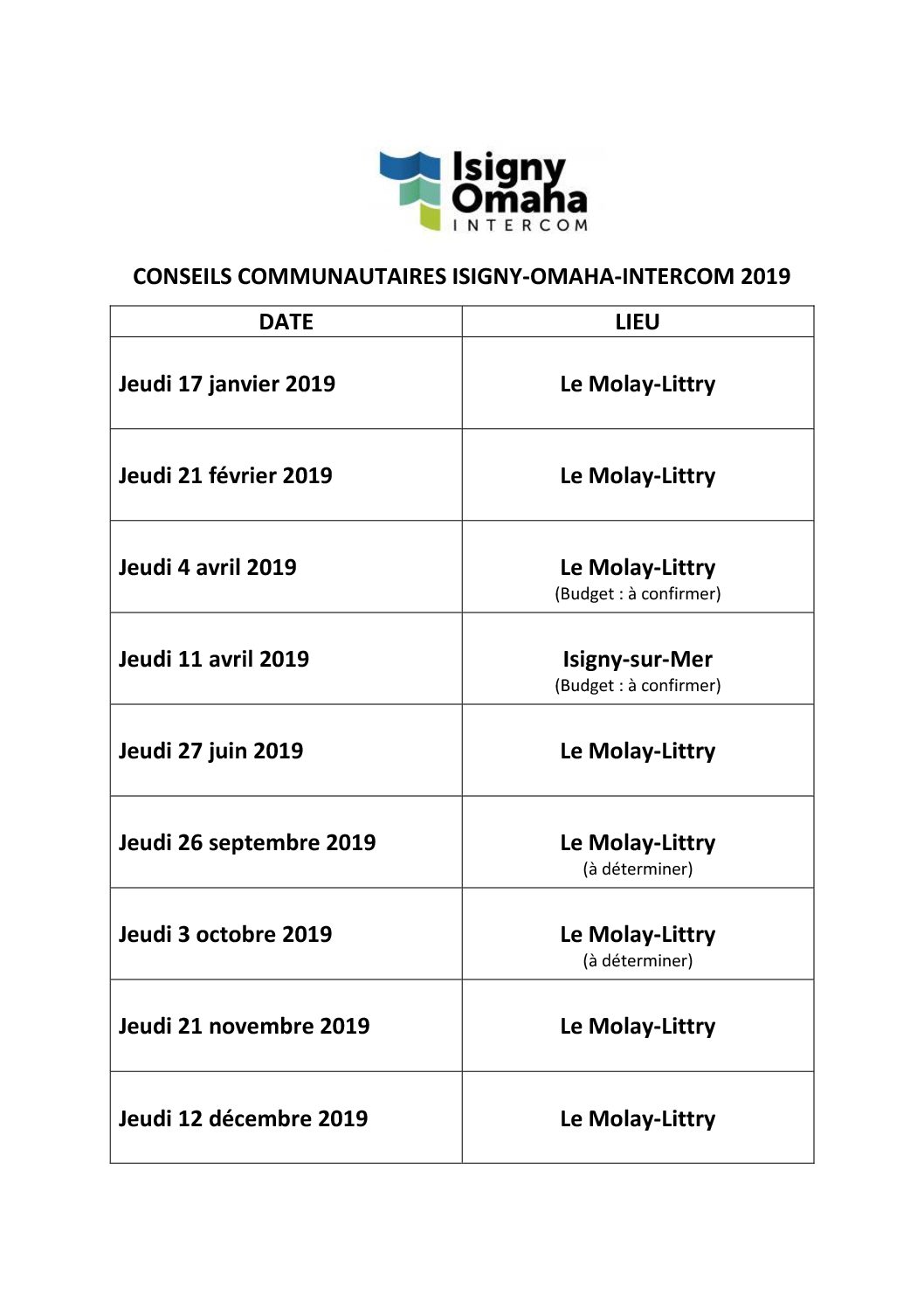 Isigny Omaha INTERCOM

CONSEILS COMMUNAUTAIRES ISIGNY-OMAHA-INTERCOM 2019

| DATE | LIEU |
|---|---|
| Jeudi 17 janvier 2019 | Le Molay-Littry |
| Jeudi 21 février 2019 | Le Molay-Littry |
| Jeudi 4 avril 2019 | Le Molay-Littry (Budget : à confirmer) |
| Jeudi 11 avril 2019 | Isigny-sur-Mer (Budget : à confirmer) |
| Jeudi 27 juin 2019 | Le Molay-Littry |
| Jeudi 26 septembre 2019 | Le Molay-Littry (à déterminer) |
| Jeudi 3 octobre 2019 | Le Molay-Littry (à déterminer) |
| Jeudi 21 novembre 2019 | Le Molay-Littry |
| Jeudi 12 décembre 2019 | Le Molay-Littry |